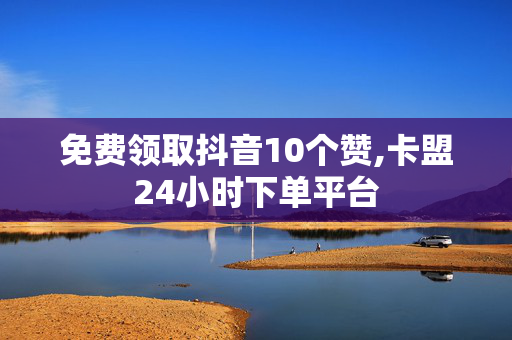 免费领取抖音10个赞,卡盟24小时下单平台